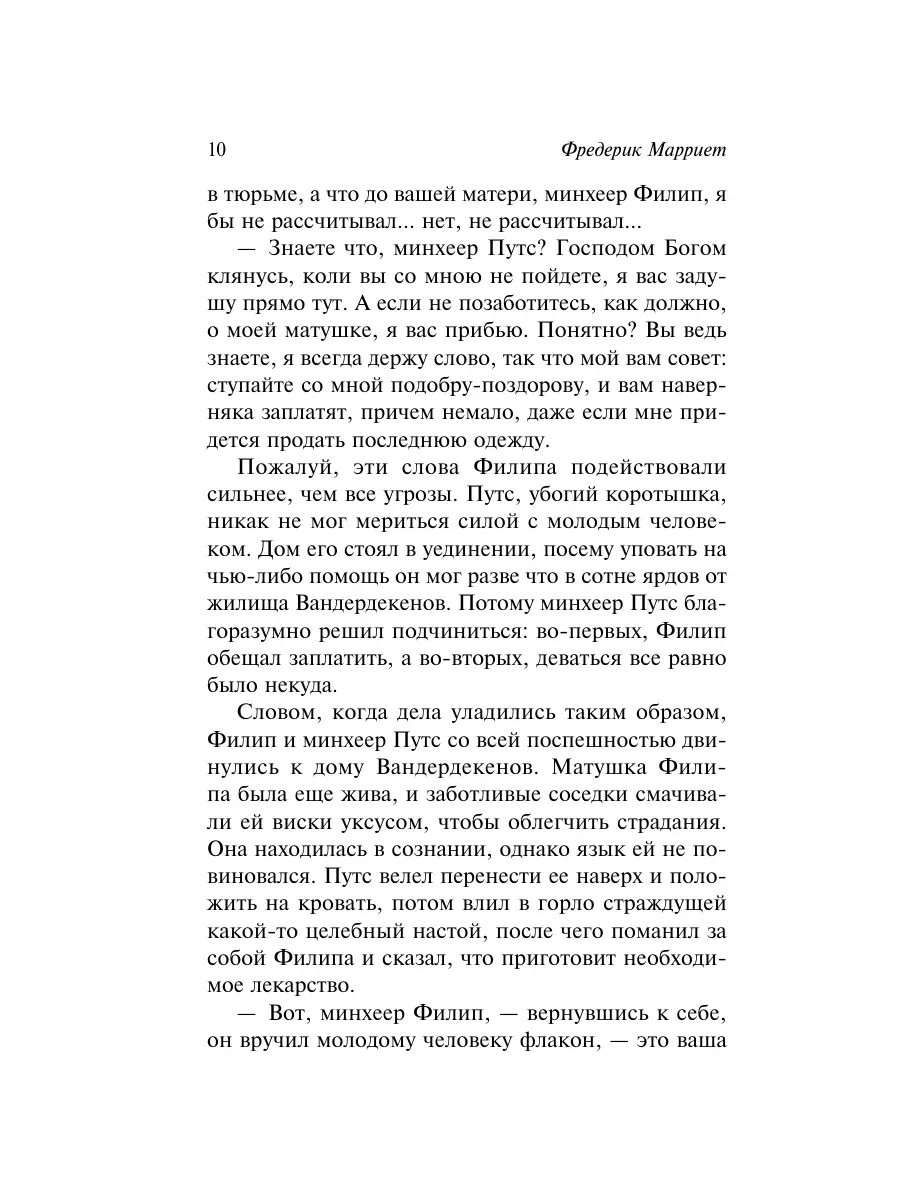 10 Фредерик Марриет

в тюрьме, а что до вашей матери, минхеер Филип, я бы не рассчитывал... нет, не рассчитывал...

— Знаете что, минхеер Путс? Господом Богом клянусь, коли вы со мною не пойдете, я вас задушу прямо тут. А если не позаботитесь, как должно, о моей матушке, я вас прибью. Понятно? Вы ведь знаете, я всегда держу слово, так что мой вам совет: ступайте со мной подобру-поздорову, и вам наверняка заплатят, причем немало, даже если мне придется продать последнюю одежду.

Пожалуй, эти слова Филипа подействовали сильнее, чем все угрозы. Путс, убогий коротышка, никак не мог мериться силой с молодым человеком. Дом его стоял в уединении, посему уповать на чью-либо помощь он мог разве что в сотне ярдов от жилища Вандердекенов. Потому минхеер Путс благоразумно решил подчиниться: во-первых, Филип обещал заплатить, а во-вторых, деваться все равно было некуда.

Словом, когда дела уладились таким образом, Филип и минхеер Путс со всей поспешностью двинулись к дому Вандердекенов. Матушка Филипа была еще жива, и заботливые соседки смачивали ей виски уксусом, чтобы облегчить страдания. Она находилась в сознании, однако язык ей не повиновался. Путс велел перенести ее наверх и положить на кровать, потом влил в горло страждущей какой-то целебный настой, после чего поманил за собой Филипа и сказал, что приготовит необходимое лекарство.

— Вот, минхеер Филип, — вернувшись к себе, он вручил молодому человеку флакон, — это ваша